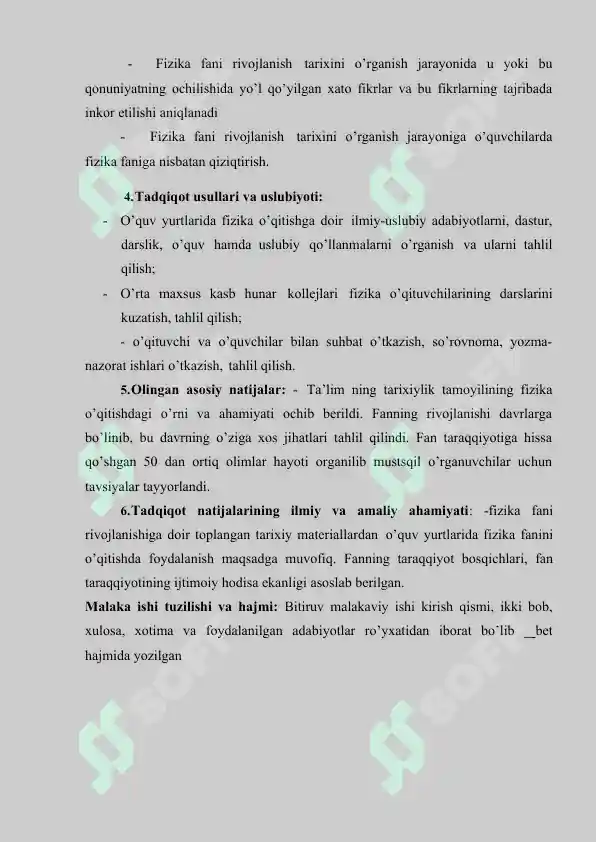 - Fizika fani rivojlanish tarixini o'rganish jarayonida u yoki bu qonuniyatning ochilishida yo'l qo'yilgan xato fikrlar va bu fikrlarning tajribada inkor etilishi aniqlanadi

- Fizika fani rivojlanish tarixini o'rganish jarayoniga o'quvchilarda fizika faniga nisbatan qiziqtirish.

4.Tadqiqot usullari va uslubiyoti:

- O'quv yurtlarida fizika o'qitishga doir ilmiy-uslubiy adabiyotlarni, dastur, darslik, o'quv hamda uslubiy qo'llanmalarni o'rganish va ularni tahlil qilish;

- O'rta maxsus kasb hunar kollejlari fizika o'qituvchilarining darslarini kuzatish, tahlil qilish;

- o'qituvchi va o'quvchilar bilan suhbat o'tkazish, so'rovnoma, yozma-nazorat ishlari o'tkazish, tahlil qilish.

5.Olingan asosiy natijalar: - Ta'lim ning tarixiylik tamoyilining fizika o'qitishdagi o'rni va ahamiyati ochib berildi. Fanning rivojlanishi davrlarga bo`linib, bu davrning o'ziga xos jihatlari tahlil qilindi. Fan taraqqiyotiga hissa qo'shgan 50 dan ortiq olimlar hayoti organilib mustsqil o'rganuvchilar uchun tavsiyalar tayyorlandi.

6.Tadqiqot natijalarining ilmiy va amaliy ahamiyati: -fizika fani rivojlanishiga doir toplangan tarixiy materiallardan o'quv yurtlarida fizika fanini o'qitishda foydalanish maqsadga muvofiq. Fanning taraqqiyot bosqichlari, fan taraqqiyotining ijtimoiy hodisa ekanligi asoslab berilgan.

Malaka ishi tuzilishi va hajmi: Bitiruv malakaviy ishi kirish qismi, ikki bob, xulosa, xotima va foydalanilgan adabiyotlar ro'yxatidan iborat bo`lib __bet hajmida yozilgan